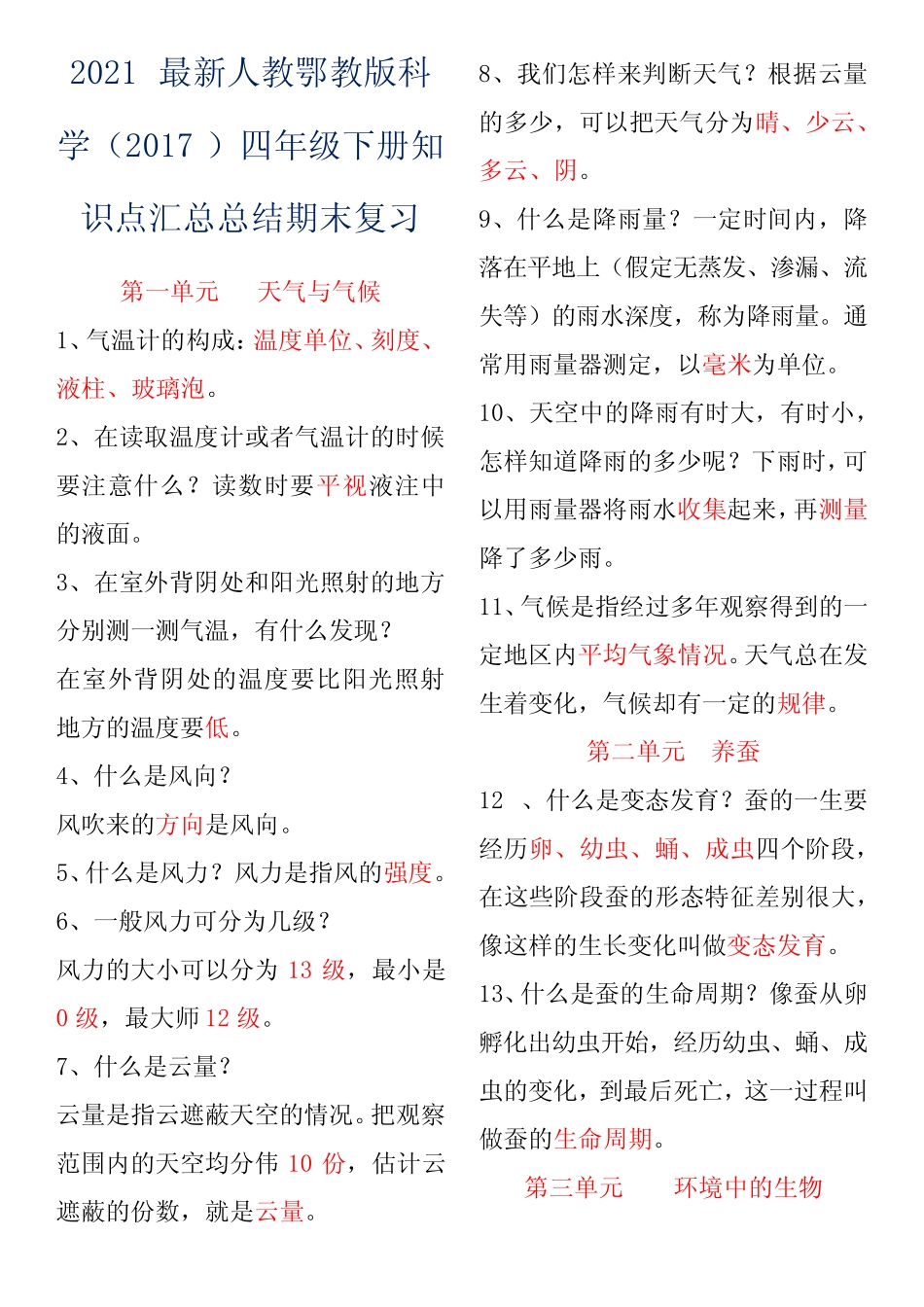 2021 最新人教鄂教版科学（2017 ）四年级下册知识点汇总总结期末复习

第一单元　天气与气候

1、气温计的构成：温度单位、刻度、液柱、玻璃泡。

2、在读取温度计或者气温计的时候要注意什么？读数时要平视液注中的液面。

3、在室外背阴处和阳光照射的地方分别测一测气温，有什么发现？

在室外背阴处的温度要比阳光照射地方的温度要低。

4、什么是风向？

风吹来的方向是风向。

5、什么是风力？风力是指风的强度。

6、一般风力可分为几级？

风力的大小可以分为 13 级，最小是 0 级，最大师 12 级。

7、什么是云量？

云量是指云遮蔽天空的情况。把观察范围内的天空均分伟 10 份，估计云遮蔽的份数，就是云量。

8、我们怎样来判断天气？根据云量的多少，可以把天气分为晴、少云、多云、阴。

9、什么是降雨量？一定时间内，降落在平地上（假定无蒸发、渗漏、流失等）的雨水深度，称为降雨量。通常用雨量器测定，以毫米为单位。

10、天空中的降雨有时大，有时小，怎样知道降雨的多少呢？下雨时，可以用雨量器将雨水收集起来，再测量降了多少雨。

11、气候是指经过多年观察得到的一定地区内平均气象情况。天气总在发生着变化，气候却有一定的规律。

第二单元　养蚕

12 、什么是变态发育？蚕的一生要经历卵、幼虫、蛹、成虫四个阶段，在这些阶段蚕的形态特征差别很大，像这样的生长变化叫做变态发育。

13、什么是蚕的生命周期？像蚕从卵孵化出幼虫开始，经历幼虫、蛹、成虫的变化，到最后死亡，这一过程叫做蚕的生命周期。

第三单元　环境中的生物